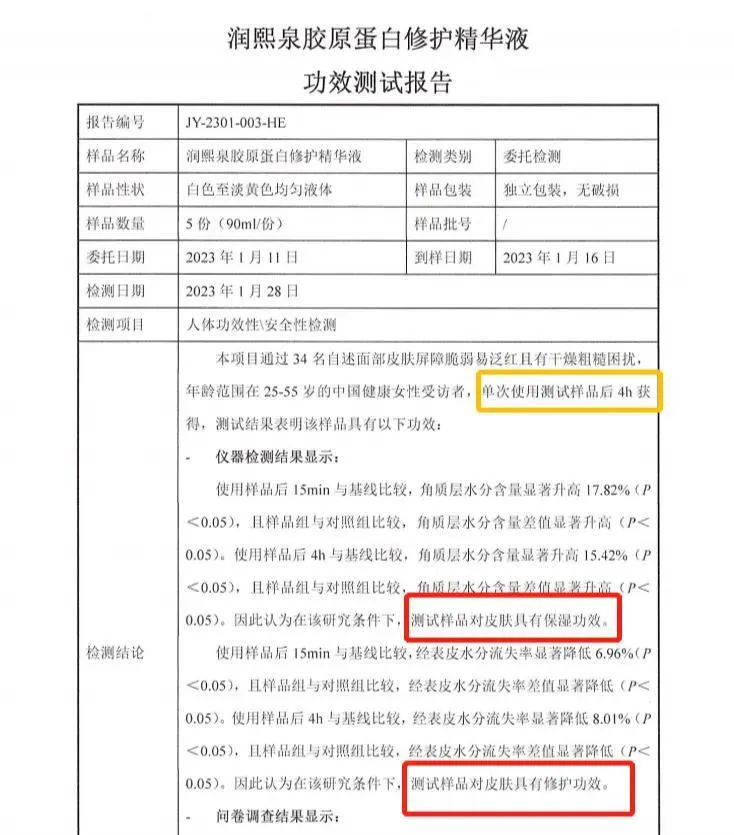 润熙泉胶原蛋白修护精华液

功效测试报告

| 报告编号 | JY-2301-003-HE | | |
|---|---|---|---|
| 样品名称 | 润熙泉胶原蛋白修护精华液 | 检测类别 | 委托检测 |
| 样品性状 | 白色至淡黄色均匀液体 | 样品包装 | 独立包装，无破损 |
| 样品数量 | 5 份（90ml/份） | 样品批号 | / |
| 委托日期 | 2023 年 1 月 11 日 | 到样日期 | 2023 年 1 月 16 日 |
| 检测日期 | 2023 年 1 月 28 日 | | |
| 检测项目 | 人体功效性\安全性检测 | | |
| 检测结论 | 本项目通过 34 名自述面部皮肤屏障脆弱易泛红且有干燥粗糙困扰，年龄范围在 25-55 岁的中国健康女性受访者，单次使用测试样品后 4h 获得，测试结果表明该样品具有以下功效：<br>- 仪器检测结果显示：<br>使用样品后 15min 与基线比较，角质层水分含量显著升高 17.82%（$P<0.05$），且样品组与对照组比较，角质层水分含量差值显著升高（$P<0.05$）。使用样品后 4h 与基线比较，角质层水分含量显著升高 15.42%（$P<0.05$），且样品组与对照组比较，角质层水分含量差值显著升高（$P<0.05$）。因此认为在该研究条件下，测试样品对皮肤具有保湿功效。<br>使用样品后 15min 与基线比较，经表皮水分流失率显著降低 6.96%（$P<0.05$），且样品组与对照组比较，经表皮水分流失率差值显著降低（$P<0.05$）。使用样品后 4h 与基线比较，经表皮水分流失率显著降低 8.01%（$P<0.05$），且样品组与对照组比较，经表皮水分流失率差值显著降低（$P<0.05$）。因此认为在该研究条件下，测试样品对皮肤具有修护功效。<br>- 问卷调查结果显示： | | |